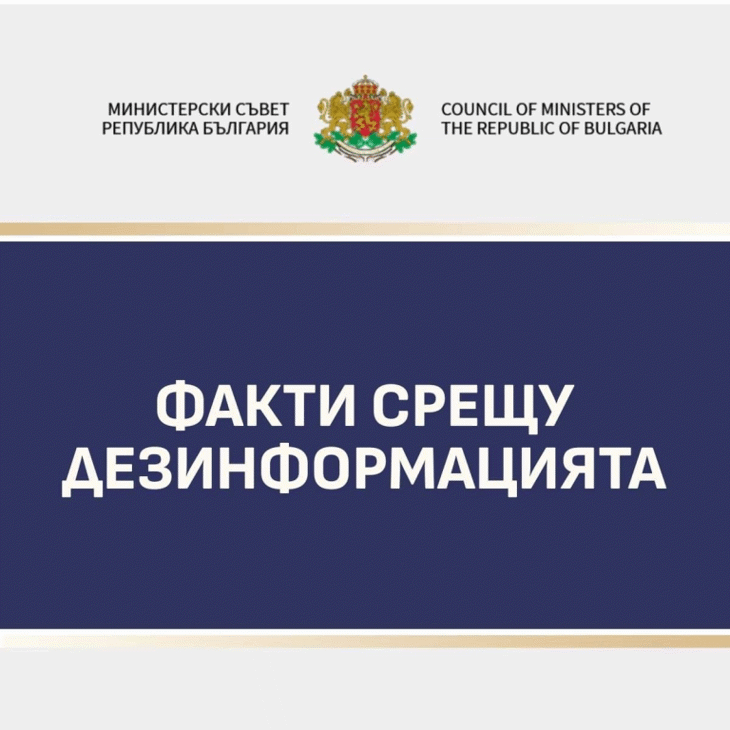 МИНИСТЕРСКИ СЪВЕТ
РЕПУБЛИКА БЪЛГАРИЯ

COUNCIL OF MINISTERS OF
THE REPUBLIC OF BULGARIA

ФАКТИ СРЕЩУ
ДЕЗИНФОРМАЦИЯТА